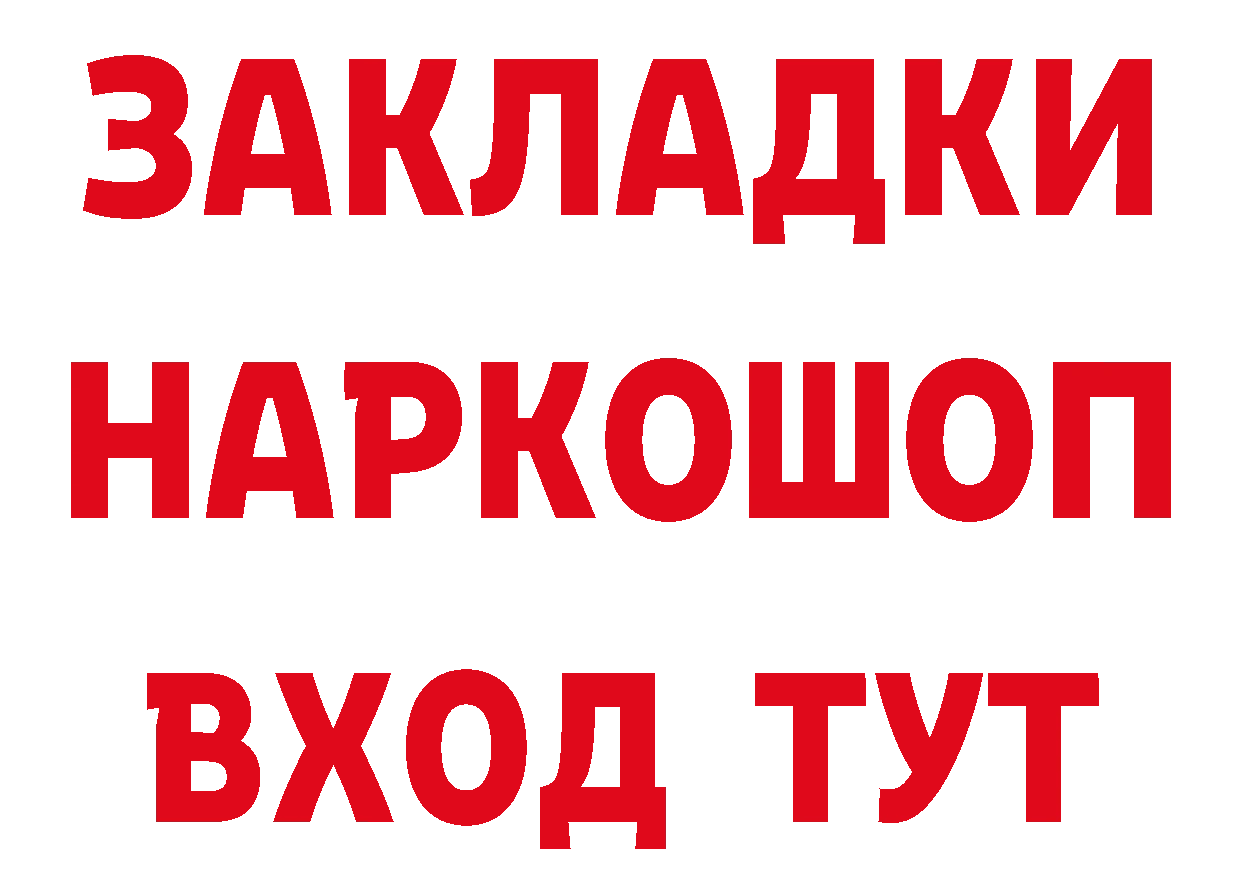 ЗАКЛАДКИ НАРКОШОП ВХОД ТУТ